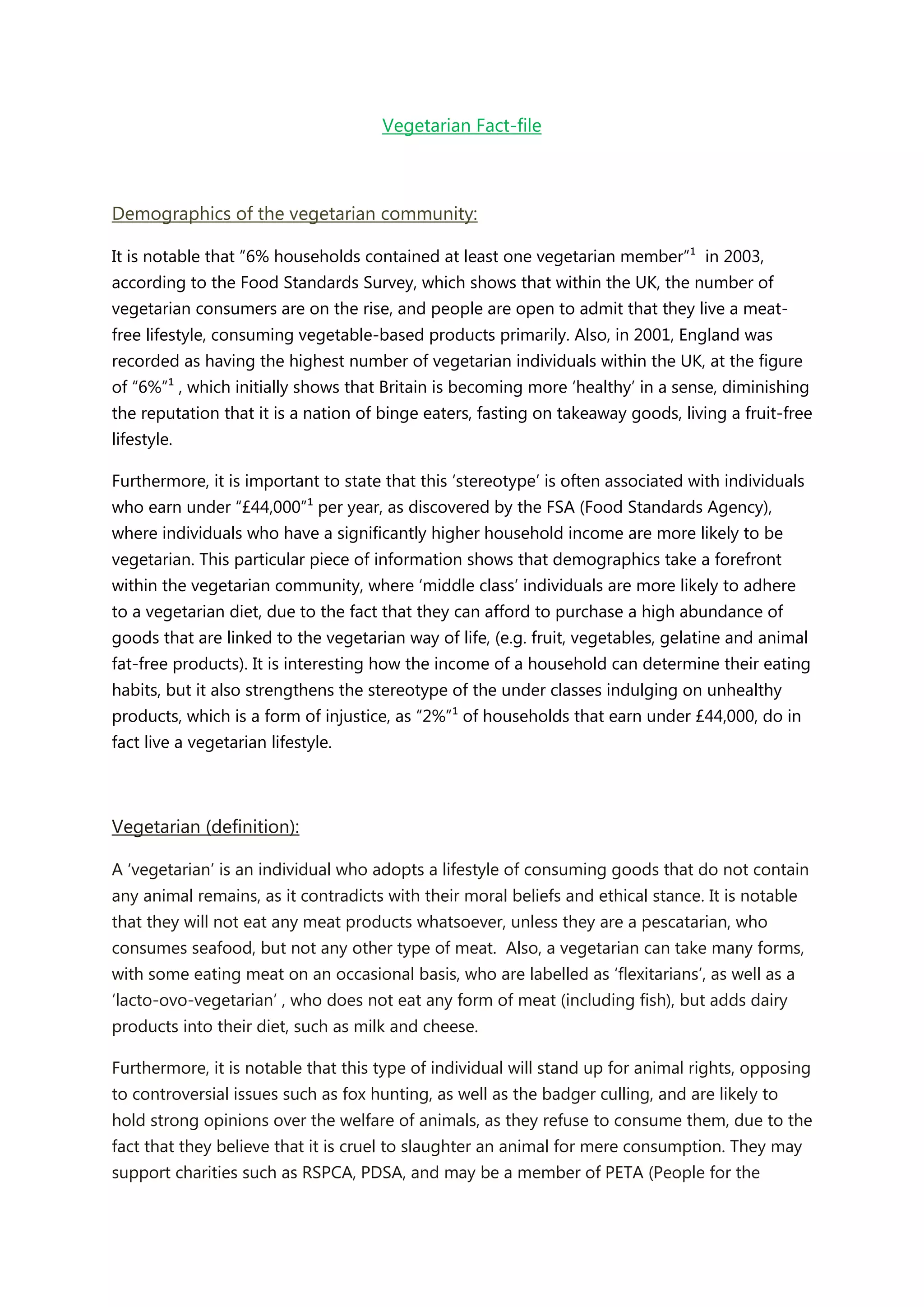 Vegetarian Fact-file

Demographics of the vegetarian community:

It is notable that "6% households contained at least one vegetarian member"$^1$ in 2003, according to the Food Standards Survey, which shows that within the UK, the number of vegetarian consumers are on the rise, and people are open to admit that they live a meat-free lifestyle, consuming vegetable-based products primarily. Also, in 2001, England was recorded as having the highest number of vegetarian individuals within the UK, at the figure of "6%"$^1$ , which initially shows that Britain is becoming more 'healthy' in a sense, diminishing the reputation that it is a nation of binge eaters, fasting on takeaway goods, living a fruit-free lifestyle.

Furthermore, it is important to state that this 'stereotype' is often associated with individuals who earn under "£44,000"$^1$ per year, as discovered by the FSA (Food Standards Agency), where individuals who have a significantly higher household income are more likely to be vegetarian. This particular piece of information shows that demographics take a forefront within the vegetarian community, where 'middle class' individuals are more likely to adhere to a vegetarian diet, due to the fact that they can afford to purchase a high abundance of goods that are linked to the vegetarian way of life, (e.g. fruit, vegetables, gelatine and animal fat-free products). It is interesting how the income of a household can determine their eating habits, but it also strengthens the stereotype of the under classes indulging on unhealthy products, which is a form of injustice, as "2%"$^1$ of households that earn under £44,000, do in fact live a vegetarian lifestyle.

Vegetarian (definition):

A 'vegetarian' is an individual who adopts a lifestyle of consuming goods that do not contain any animal remains, as it contradicts with their moral beliefs and ethical stance. It is notable that they will not eat any meat products whatsoever, unless they are a pescatarian, who consumes seafood, but not any other type of meat. Also, a vegetarian can take many forms, with some eating meat on an occasional basis, who are labelled as 'flexitarians', as well as a 'lacto-ovo-vegetarian' , who does not eat any form of meat (including fish), but adds dairy products into their diet, such as milk and cheese.

Furthermore, it is notable that this type of individual will stand up for animal rights, opposing to controversial issues such as fox hunting, as well as the badger culling, and are likely to hold strong opinions over the welfare of animals, as they refuse to consume them, due to the fact that they believe that it is cruel to slaughter an animal for mere consumption. They may support charities such as RSPCA, PDSA, and may be a member of PETA (People for the